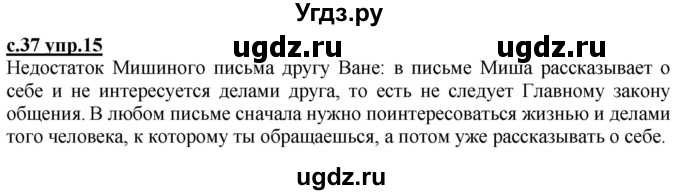 Угдз.ру

с.37 упр.15 ugdz.ru ugdz.ru

Недостаток Мишиного письма другу Ване: в письме Миша рассказывает о себе и не интересуется делами друга, то есть не следует Главному закону общения. В любом письме сначала нужно поинтересоваться жизнью и делами того человека, к которому ты обращаешься, а потом уже рассказывать о себе.

ugdz.ru